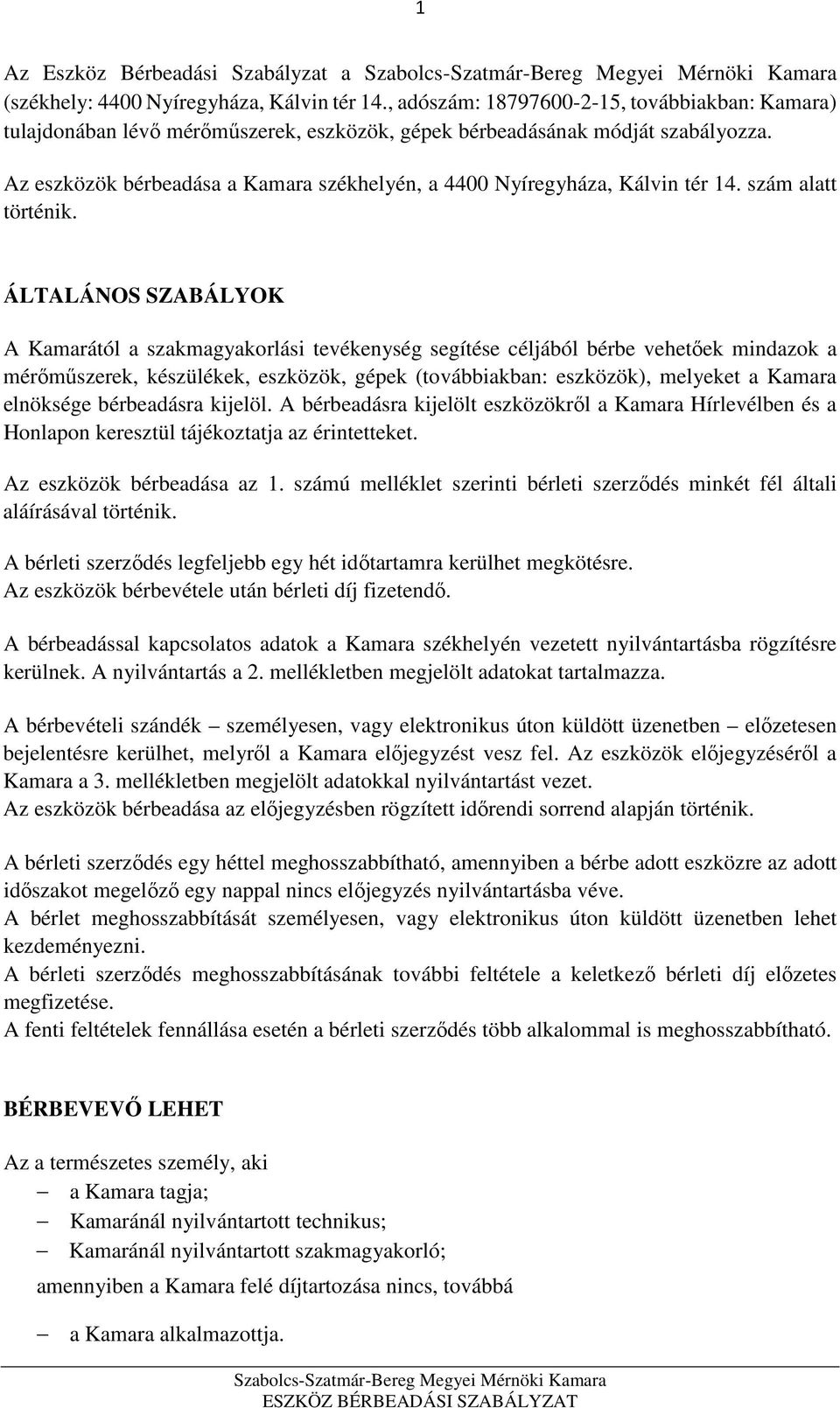 1

Az Eszköz Bérbeadási Szabályzat a Szabolcs-Szatmár-Bereg Megyei Mérnöki Kamara (székhely: 4400 Nyíregyháza, Kálvin tér 14., adószám: 18797600-2-15, továbbiakban: Kamara) tulajdonában lévő mérőműszerek, eszközök, gépek bérbeadásának módját szabályozza.

Az eszközök bérbeadása a Kamara székhelyén, a 4400 Nyíregyháza, Kálvin tér 14. szám alatt történik.

ÁLTALÁNOS SZABÁLYOK

A Kamarától a szakmagyakorlási tevékenység segítése céljából bérbe vehetőek mindazok a mérőműszerek, készülékek, eszközök, gépek (továbbiakban: eszközök), melyeket a Kamara elnöksége bérbeadásra kijelöl. A bérbeadásra kijelölt eszközökről a Kamara Hírlevélben és a Honlapon keresztül tájékoztatja az érintetteket.

Az eszközök bérbeadása az 1. számú melléklet szerinti bérleti szerződés minkét fél általi aláírásával történik.

A bérleti szerződés legfeljebb egy hét időtartamra kerülhet megkötésre.
Az eszközök bérbevétele után bérleti díj fizetendő.

A bérbeadással kapcsolatos adatok a Kamara székhelyén vezetett nyilvántartásba rögzítésre kerülnek. A nyilvántartás a 2. mellékletben megjelölt adatokat tartalmazza.

A bérbevételi szándék – személyesen, vagy elektronikus úton küldött üzenetben – előzetesen bejelentésre kerülhet, melyről a Kamara előjegyzést vesz fel. Az eszközök előjegyzéséről a Kamara a 3. mellékletben megjelölt adatokkal nyilvántartást vezet.
Az eszközök bérbeadása az előjegyzésben rögzített időrendi sorrend alapján történik.

A bérleti szerződés egy héttel meghosszabbítható, amennyiben a bérbe adott eszközre az adott időszakot megelőző egy nappal nincs előjegyzés nyilvántartásba véve.
A bérlet meghosszabbítását személyesen, vagy elektronikus úton küldött üzenetben lehet kezdeményezni.
A bérleti szerződés meghosszabbításának további feltétele a keletkező bérleti díj előzetes megfizetése.
A fenti feltételek fennállása esetén a bérleti szerződés több alkalommal is meghosszabbítható.

BÉRBEVEVŐ LEHET

Az a természetes személy, aki
– a Kamara tagja;
– Kamaránál nyilvántartott technikus;
– Kamaránál nyilvántartott szakmagyakorló;
amennyiben a Kamara felé díjtartozása nincs, továbbá
– a Kamara alkalmazottja.

Szabolcs-Szatmár-Bereg Megyei Mérnöki Kamara
ESZKÖZ BÉRBEADÁSI SZABÁLYZAT